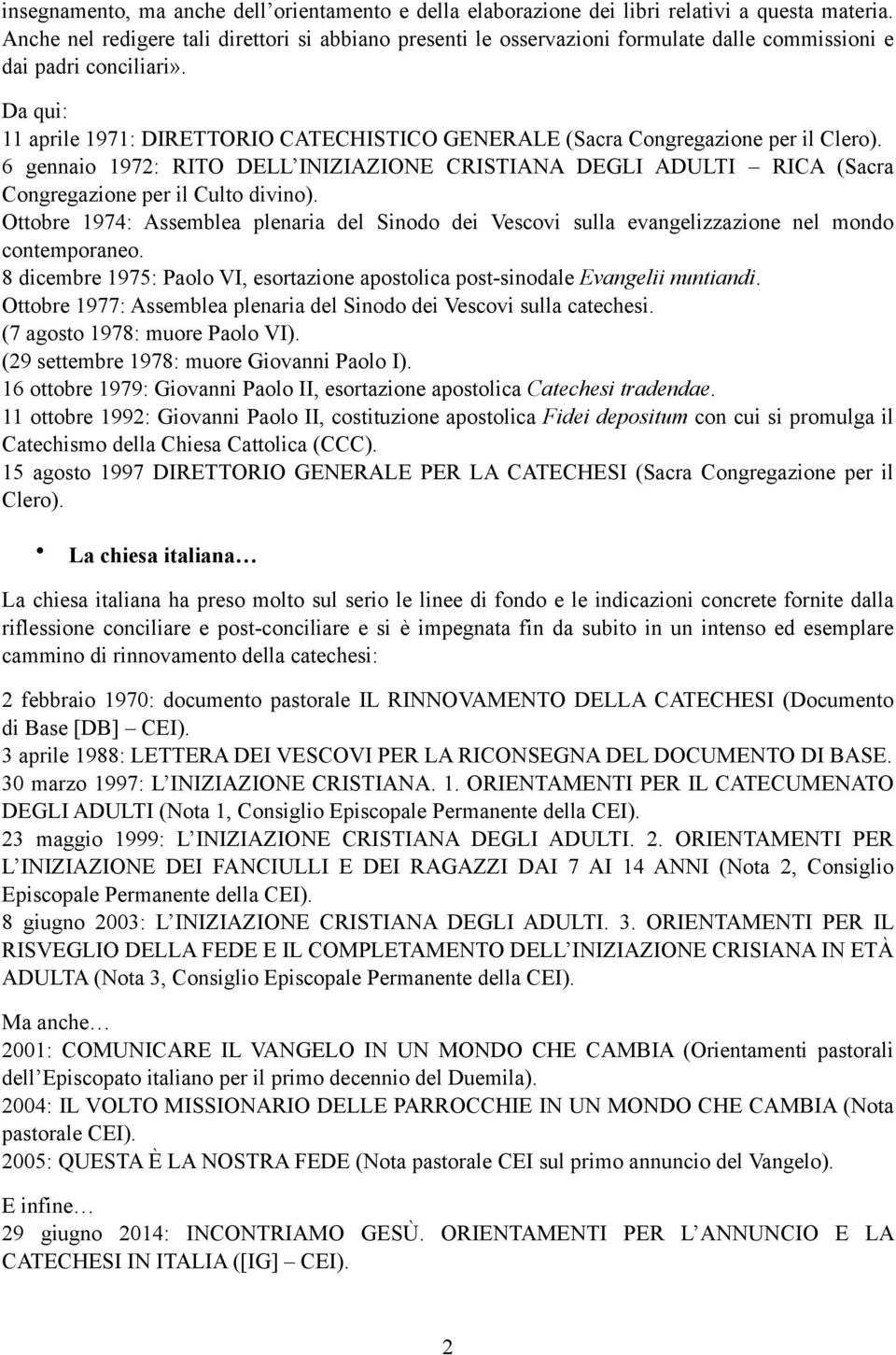 insegnamento, ma anche dell'orientamento e della elaborazione dei libri relativi a questa materia. Anche nel redigere tali direttori si abbiano presenti le osservazioni formulate dalle commissioni e dai padri conciliari».

Da qui:
11 aprile 1971: DIRETTORIO CATECHISTICO GENERALE (Sacra Congregazione per il Clero).
6 gennaio 1972: RITO DELL'INIZIAZIONE CRISTIANA DEGLI ADULTI – RICA (Sacra Congregazione per il Culto divino).
Ottobre 1974: Assemblea plenaria del Sinodo dei Vescovi sulla evangelizzazione nel mondo contemporaneo.
8 dicembre 1975: Paolo VI, esortazione apostolica post-sinodale Evangelii nuntiandi.
Ottobre 1977: Assemblea plenaria del Sinodo dei Vescovi sulla catechesi.
(7 agosto 1978: muore Paolo VI).
(29 settembre 1978: muore Giovanni Paolo I).
16 ottobre 1979: Giovanni Paolo II, esortazione apostolica Catechesi tradendae.
11 ottobre 1992: Giovanni Paolo II, costituzione apostolica Fidei depositum con cui si promulga il Catechismo della Chiesa Cattolica (CCC).
15 agosto 1997 DIRETTORIO GENERALE PER LA CATECHESI (Sacra Congregazione per il Clero).

• La chiesa italiana…

La chiesa italiana ha preso molto sul serio le linee di fondo e le indicazioni concrete fornite dalla riflessione conciliare e post-conciliare e si è impegnata fin da subito in un intenso ed esemplare cammino di rinnovamento della catechesi:

2 febbraio 1970: documento pastorale IL RINNOVAMENTO DELLA CATECHESI (Documento di Base [DB] – CEI).
3 aprile 1988: LETTERA DEI VESCOVI PER LA RICONSEGNA DEL DOCUMENTO DI BASE.
30 marzo 1997: L'INIZIAZIONE CRISTIANA. 1. ORIENTAMENTI PER IL CATECUMENATO DEGLI ADULTI (Nota 1, Consiglio Episcopale Permanente della CEI).
23 maggio 1999: L'INIZIAZIONE CRISTIANA DEGLI ADULTI. 2. ORIENTAMENTI PER L'INIZIAZIONE DEI FANCIULLI E DEI RAGAZZI DAI 7 AI 14 ANNI (Nota 2, Consiglio Episcopale Permanente della CEI).
8 giugno 2003: L'INIZIAZIONE CRISTIANA DEGLI ADULTI. 3. ORIENTAMENTI PER IL RISVEGLIO DELLA FEDE E IL COMPLETAMENTO DELL'INIZIAZIONE CRISIANA IN ETÀ ADULTA (Nota 3, Consiglio Episcopale Permanente della CEI).

Ma anche…
2001: COMUNICARE IL VANGELO IN UN MONDO CHE CAMBIA (Orientamenti pastorali dell'Episcopato italiano per il primo decennio del Duemila).
2004: IL VOLTO MISSIONARIO DELLE PARROCCHIE IN UN MONDO CHE CAMBIA (Nota pastorale CEI).
2005: QUESTA È LA NOSTRA FEDE (Nota pastorale CEI sul primo annuncio del Vangelo).

E infine…
29 giugno 2014: INCONTRIAMO GESÙ. ORIENTAMENTI PER L'ANNUNCIO E LA CATECHESI IN ITALIA ([IG] – CEI).

2